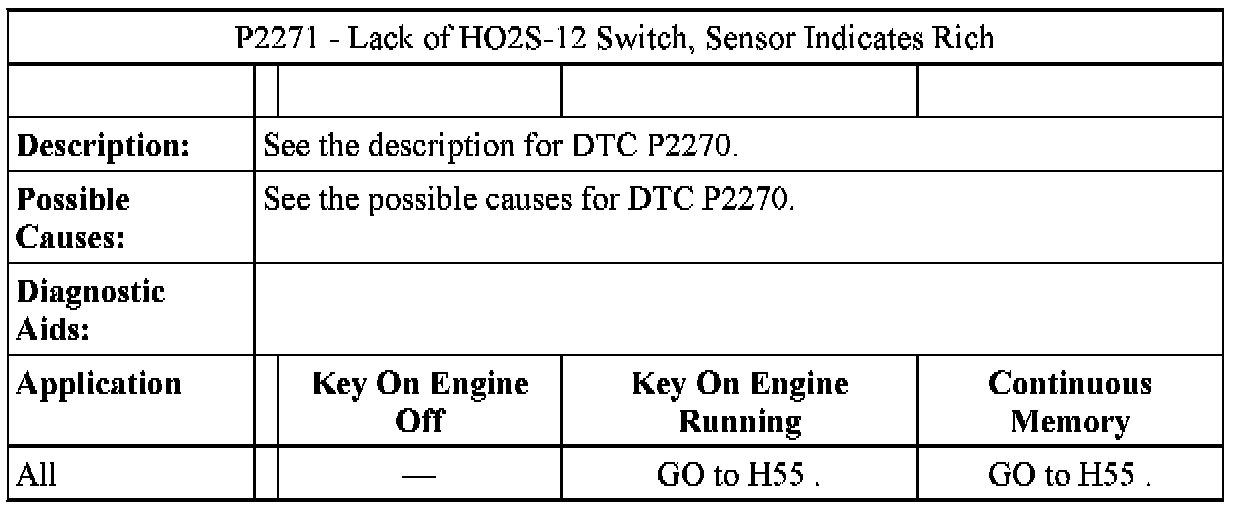 | P2271 - Lack of HO2S-12 Switch, Sensor Indicates Rich | | | | |
|---|---|---|---|---|
| | | | | |
| Description: | See the description for DTC P2270. | | | |
| Possible Causes: | See the possible causes for DTC P2270. | | | |
| Diagnostic Aids: | | | | |
| Application | | Key On Engine Off | Key On Engine Running | Continuous Memory |
| All | | — | GO to H55 . | GO to H55 . |